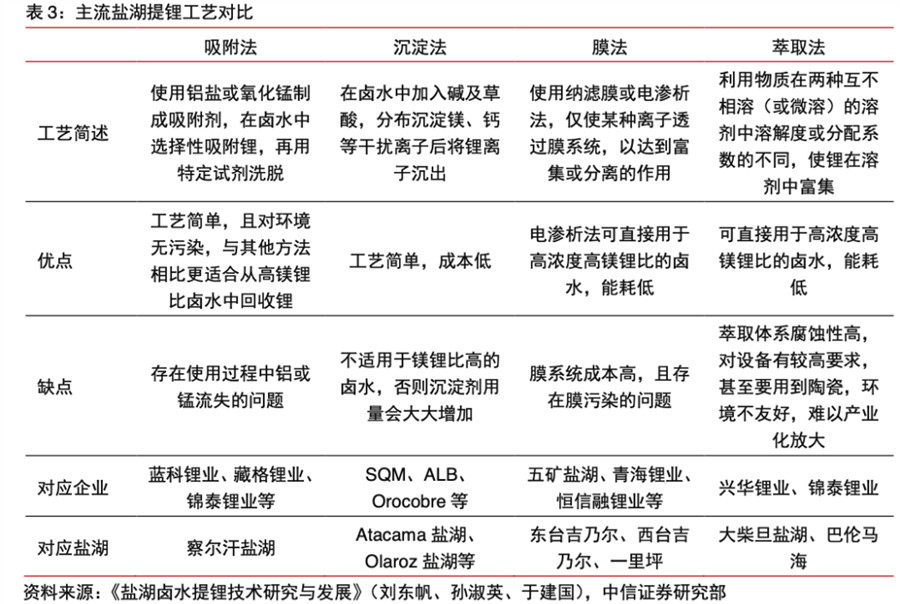 表 3：主流盐湖提锂工艺对比

| | 吸附法 | 沉淀法 | 膜法 | 萃取法 |
|---|---|---|---|---|
| 工艺简述 | 使用铝盐或氧化锰制成吸附剂，在卤水中选择性吸附锂，再用特定试剂洗脱 | 在卤水中加入碱及草酸，分布沉淀镁、钙等干扰离子后将锂离子沉出 | 使用纳滤膜或电渗析法，仅使某种离子透过膜系统，以达到富集或分离的作用 | 利用物质在两种互不相溶（或微溶）的溶剂中溶解度或分配系数的不同，使锂在溶剂中富集 |
| 优点 | 工艺简单，且对环境无污染，与其他方法相比更适合从高镁锂比卤水中回收锂 | 工艺简单，成本低 | 电渗析法可直接用于高浓度高镁锂比的卤水，能耗低 | 可直接用于高浓度高镁锂比的卤水，能耗低 |
| 缺点 | 存在使用过程中铝或锰流失的问题 | 不适用于镁锂比高的卤水，否则沉淀剂用量会大大增加 | 膜系统成本高，且存在膜污染的问题 | 萃取体系腐蚀性高，对设备有较高要求，甚至要用到陶瓷，环境不友好，难以产业化放大 |
| 对应企业 | 蓝科锂业、藏格锂业、锦泰锂业等 | SQM、ALB、Orocobre 等 | 五矿盐湖、青海锂业、恒信融锂业等 | 兴华锂业、锦泰锂业 |
| 对应盐湖 | 察尔汗盐湖 | Atacama 盐湖、Olaroz 盐湖等 | 东台吉乃尔、西台吉乃尔、一里坪 | 大柴旦盐湖、巴伦马海 |

资料来源：《盐湖卤水提锂技术研究与发展》（刘东帆、孙淑英、于建国），中信证券研究部